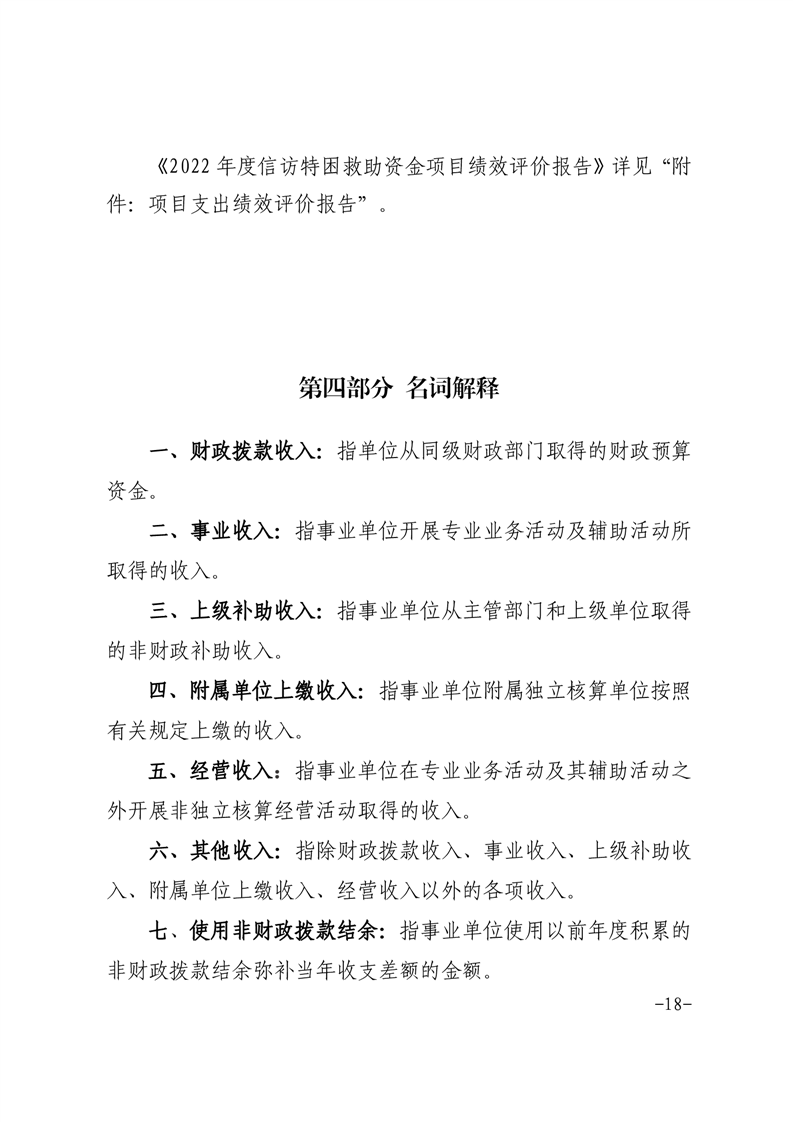 《2022年度信访特困救助资金项目绩效评价报告》详见“附件：项目支出绩效评价报告”。

第四部分 名词解释

一、财政拨款收入：指单位从同级财政部门取得的财政预算资金。

二、事业收入：指事业单位开展专业业务活动及辅助活动所取得的收入。

三、上级补助收入：指事业单位从主管部门和上级单位取得的非财政补助收入。

四、附属单位上缴收入：指事业单位附属独立核算单位按照有关规定上缴的收入。

五、经营收入：指事业单位在专业业务活动及其辅助活动之外开展非独立核算经营活动取得的收入。

六、其他收入：指除财政拨款收入、事业收入、上级补助收入、附属单位上缴收入、经营收入以外的各项收入。

七、使用非财政拨款结余：指事业单位使用以前年度积累的非财政拨款结余弥补当年收支差额的金额。

-18-